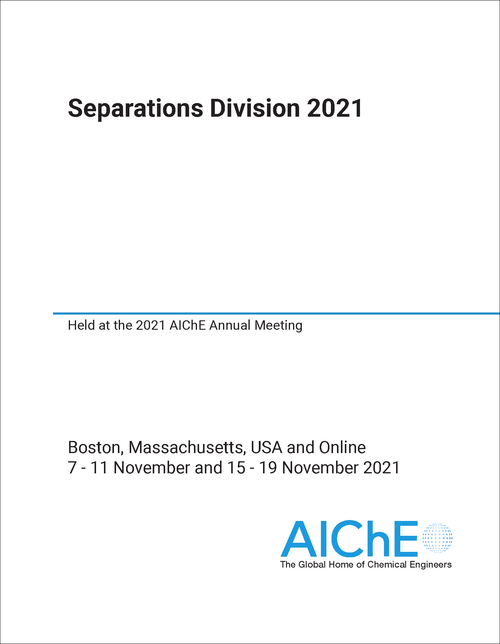 Separations Division 2021

Held at the 2021 AIChE Annual Meeting

Boston, Massachusetts, USA and Online
7 - 11 November and 15 - 19 November 2021

AIChE
The Global Home of Chemical Engineers